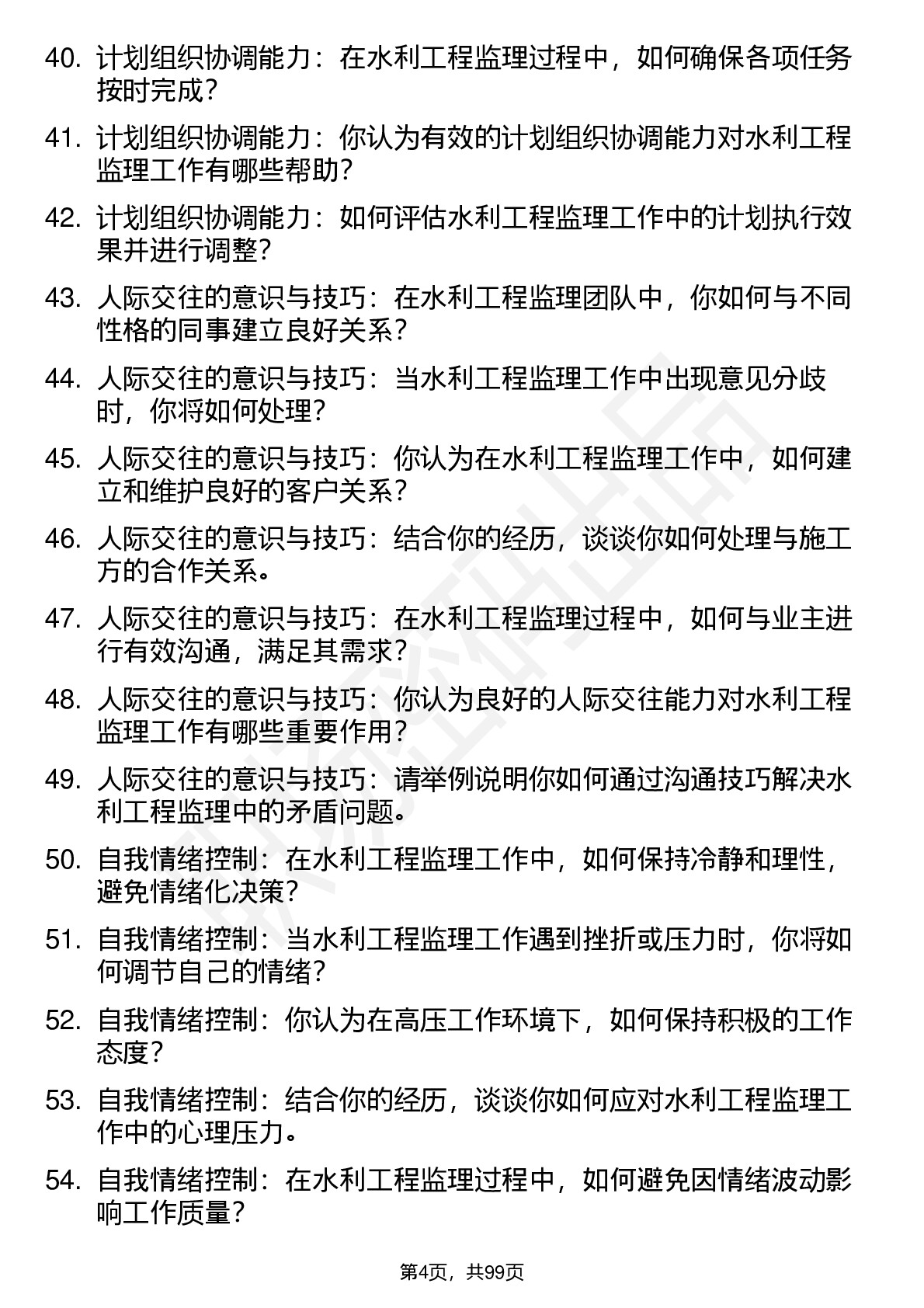 40. 计划组织协调能力：在水利工程监理过程中，如何确保各项任务按时完成？

41. 计划组织协调能力：你认为有效的计划组织协调能力对水利工程监理工作有哪些帮助？

42. 计划组织协调能力：如何评估水利工程监理工作中的计划执行效果并进行调整？

43. 人际交往的意识与技巧：在水利工程监理团队中，你如何与不同性格的同事建立良好关系？

44. 人际交往的意识与技巧：当水利工程监理工作中出现意见分歧时，你将如何处理？

45. 人际交往的意识与技巧：你认为在水利工程监理工作中，如何建立和维护良好的客户关系？

46. 人际交往的意识与技巧：结合你的经历，谈谈你如何处理与施工方的合作关系。

47. 人际交往的意识与技巧：在水利工程监理过程中，如何与业主进行有效沟通，满足其需求？

48. 人际交往的意识与技巧：你认为良好的人际交往能力对水利工程监理工作有哪些重要作用？

49. 人际交往的意识与技巧：请举例说明你如何通过沟通技巧解决水利工程监理中的矛盾问题。

50. 自我情绪控制：在水利工程监理工作中，如何保持冷静和理性，避免情绪化决策？

51. 自我情绪控制：当水利工程监理工作遇到挫折或压力时，你将如何调节自己的情绪？

52. 自我情绪控制：你认为在高压工作环境下，如何保持积极的工作态度？

53. 自我情绪控制：结合你的经历，谈谈你如何应对水利工程监理工作中的心理压力。

54. 自我情绪控制：在水利工程监理过程中，如何避免因情绪波动影响工作质量？

第4页，共99页